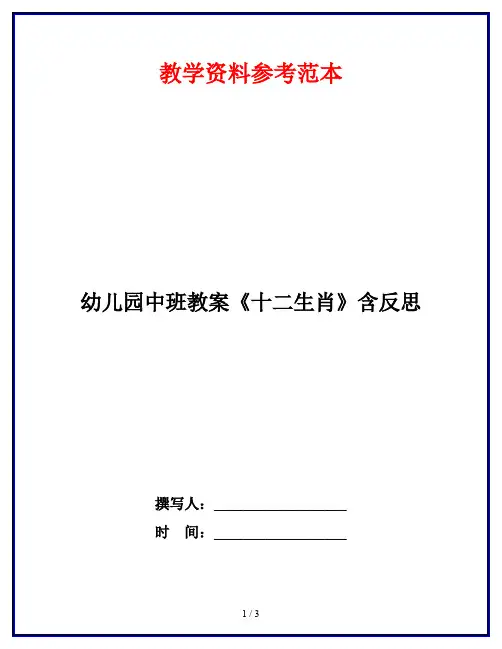 教学资料参考范本

幼儿园中班教案《十二生肖》含反思

撰写人：____

时 间：____

1 / 3